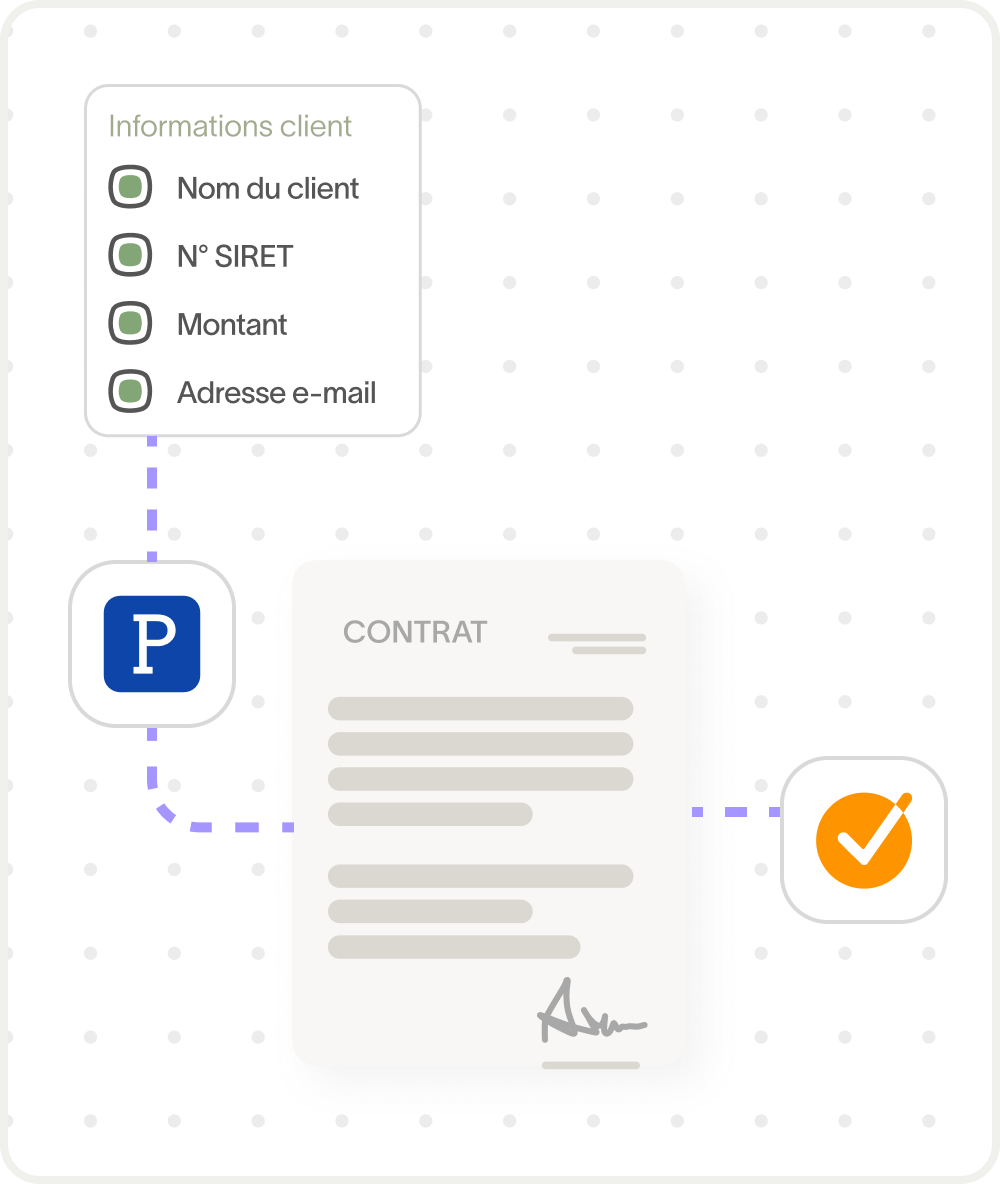 Informations client

Nom du client

N° SIRET

Montant

Adresse e-mail

P

CONTRAT